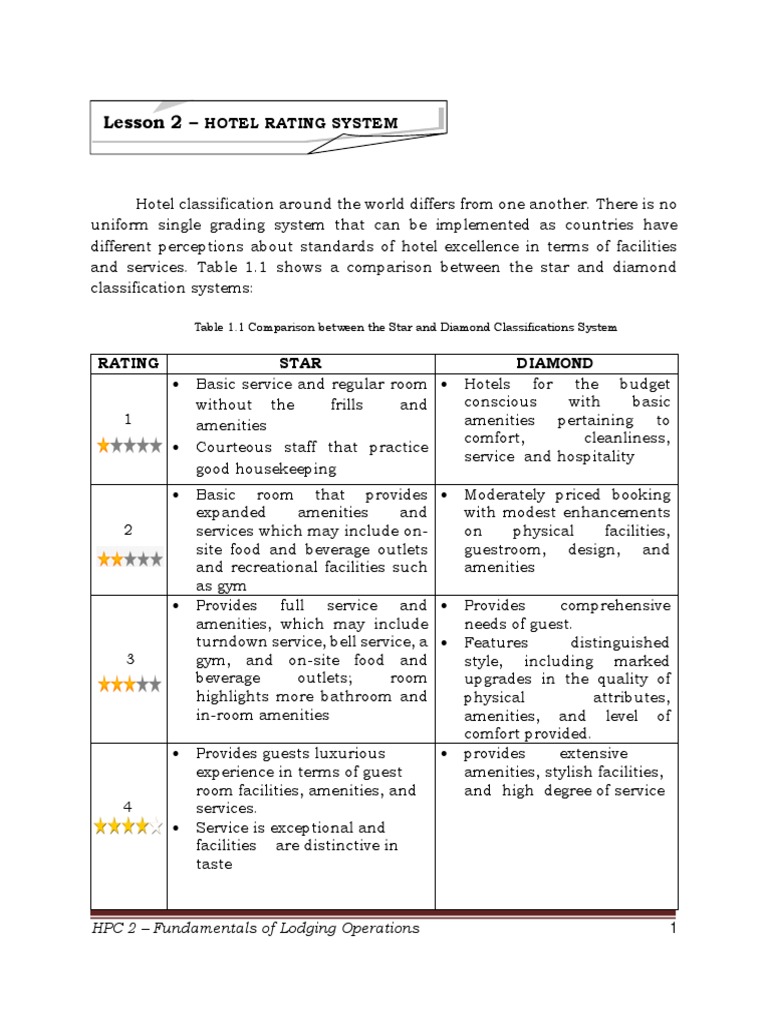 Lesson 2 – HOTEL RATING SYSTEM

Hotel classification around the world differs from one another. There is no uniform single grading system that can be implemented as countries have different perceptions about standards of hotel excellence in terms of facilities and services. Table 1.1 shows a comparison between the star and diamond classification systems:

Table 1.1 Comparison between the Star and Diamond Classifications System

| RATING | STAR | DIAMOND |
|---|---|---|
| 1 | • Basic service and regular room without the frills and amenities • Courteous staff that practice good housekeeping | • Hotels for the budget conscious with basic amenities pertaining to comfort, cleanliness, service and hospitality |
| 2 | • Basic room that provides expanded amenities and services which may include on-site food and beverage outlets and recreational facilities such as gym | • Moderately priced booking with modest enhancements on physical facilities, guestroom, design, and amenities |
| 3 | • Provides full service and amenities, which may include turndown service, bell service, a gym, and on-site food and beverage outlets; room highlights more bathroom and in-room amenities | • Provides comprehensive needs of guest. • Features distinguished style, including marked upgrades in the quality of physical attributes, amenities, and level of comfort provided. |
| 4 | • Provides guests luxurious experience in terms of guest room facilities, amenities, and services. • Service is exceptional and facilities are distinctive in taste | • provides extensive amenities, stylish facilities, and high degree of service |

HPC 2 – Fundamentals of Lodging Operations 1